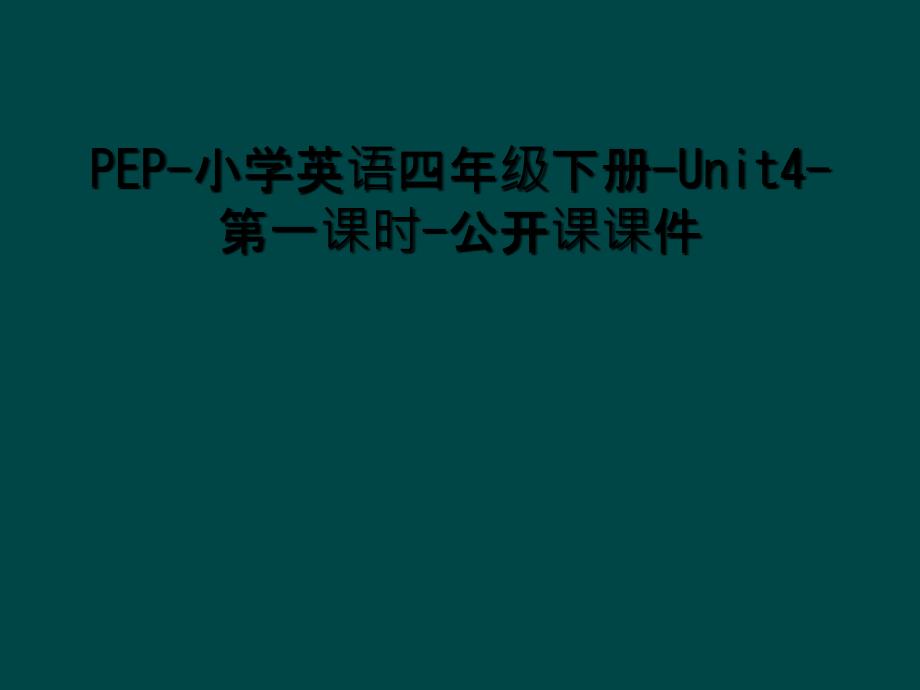 PEP-小学英语四年级下册-Unit4-第一课时-公开课课件